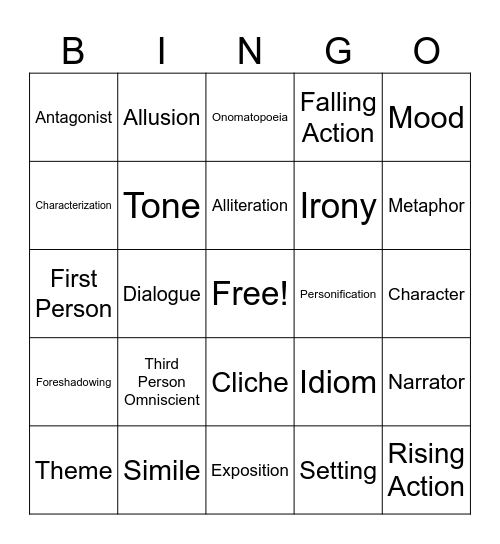 | B | I | N | G | O |
|---|---|---|---|---|
| Antagonist | Allusion | Onomatopoeia | Falling Action | Mood |
| Characterization | Tone | Alliteration | Irony | Metaphor |
| First Person | Dialogue | Free! | Personification | Character |
| Foreshadowing | Third Person Omniscient | Cliche | Idiom | Narrator |
| Theme | Simile | Exposition | Setting | Rising Action |